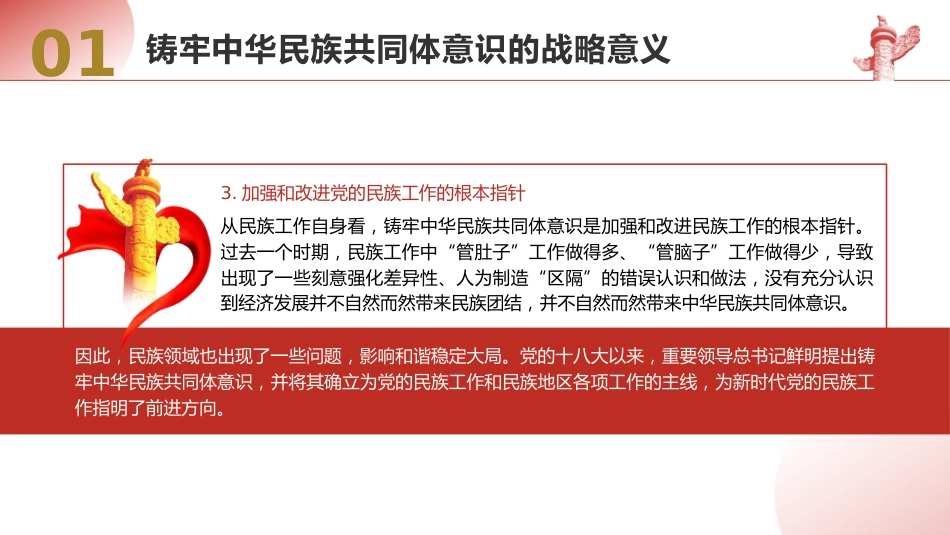 01 铸牢中华民族共同体意识的战略意义

3. 加强和改进党的民族工作的根本指针

从民族工作自身看，铸牢中华民族共同体意识是加强和改进民族工作的根本指针。过去一个时期，民族工作中“管肚子”工作做得多、“管脑子”工作做得少，导致出现了一些刻意强化差异性、人为制造“区隔”的错误认识和做法，没有充分认识到经济发展并不自然而然带来民族团结，并不自然而然带来中华民族共同体意识。

因此，民族领域也出现了一些问题，影响和谐稳定大局。党的十八大以来，重要领导总书记鲜明提出铸牢中华民族共同体意识，并将其确立为党的民族工作和民族地区各项工作的主线，为新时代党的民族工作指明了前进方向。